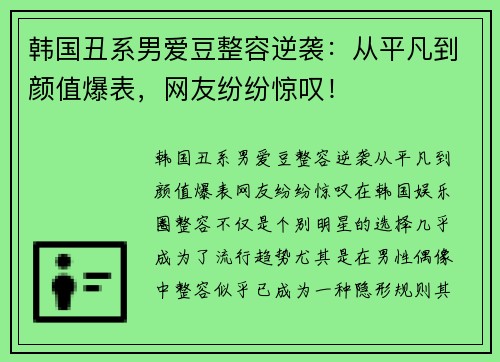 韩国丑系男爱豆整容逆袭：从平凡到颜值爆表，网友纷纷惊叹！

韩国丑系男爱豆整容逆袭从平凡到颜值爆表网友纷纷惊叹在韩国娱乐圈整容不仅是个别明星的选择几乎成为了流行趋势尤其是在男性偶像中整容似乎已成为一种隐形规则其